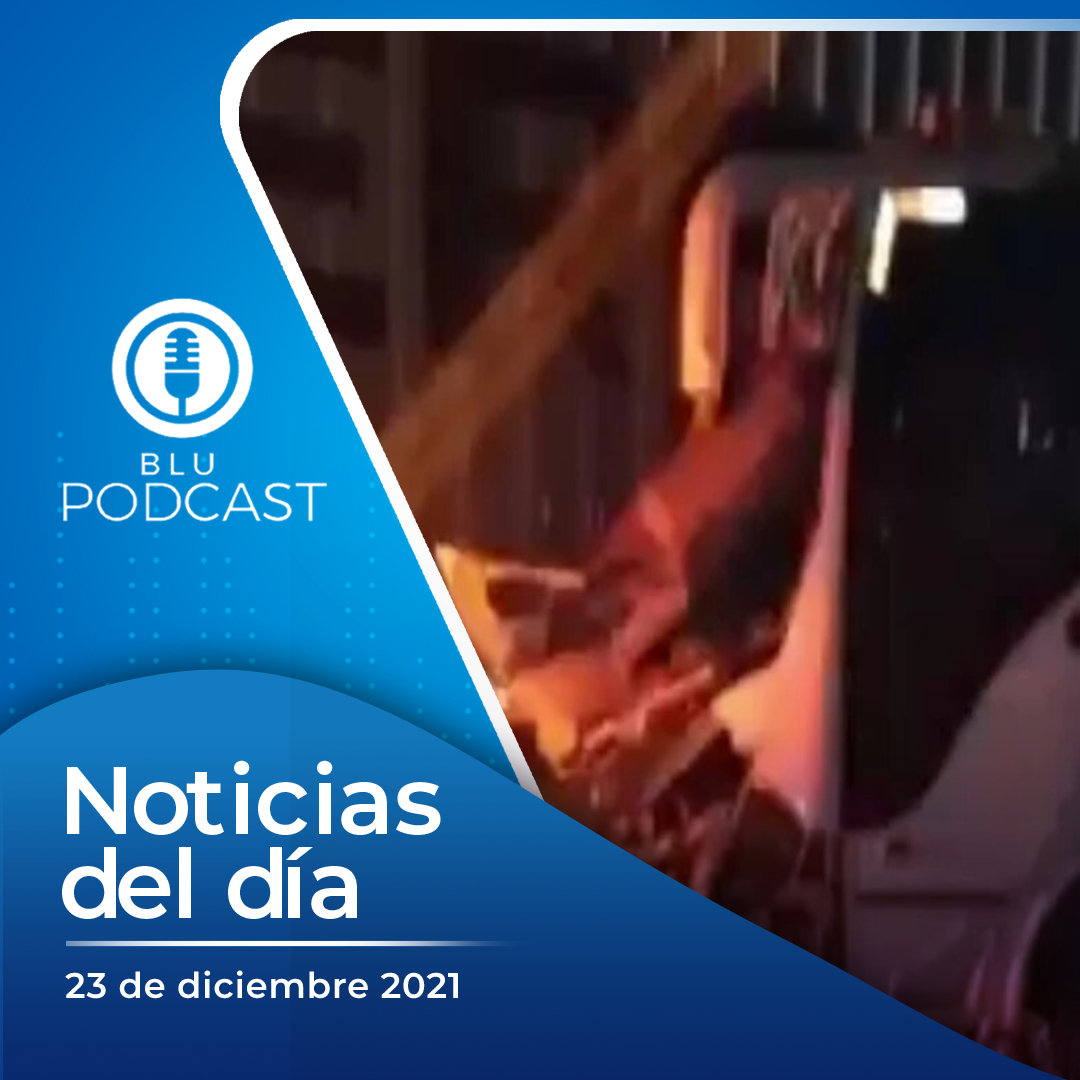 BLU
PODCAST

Noticias del día

23 de diciembre 2021